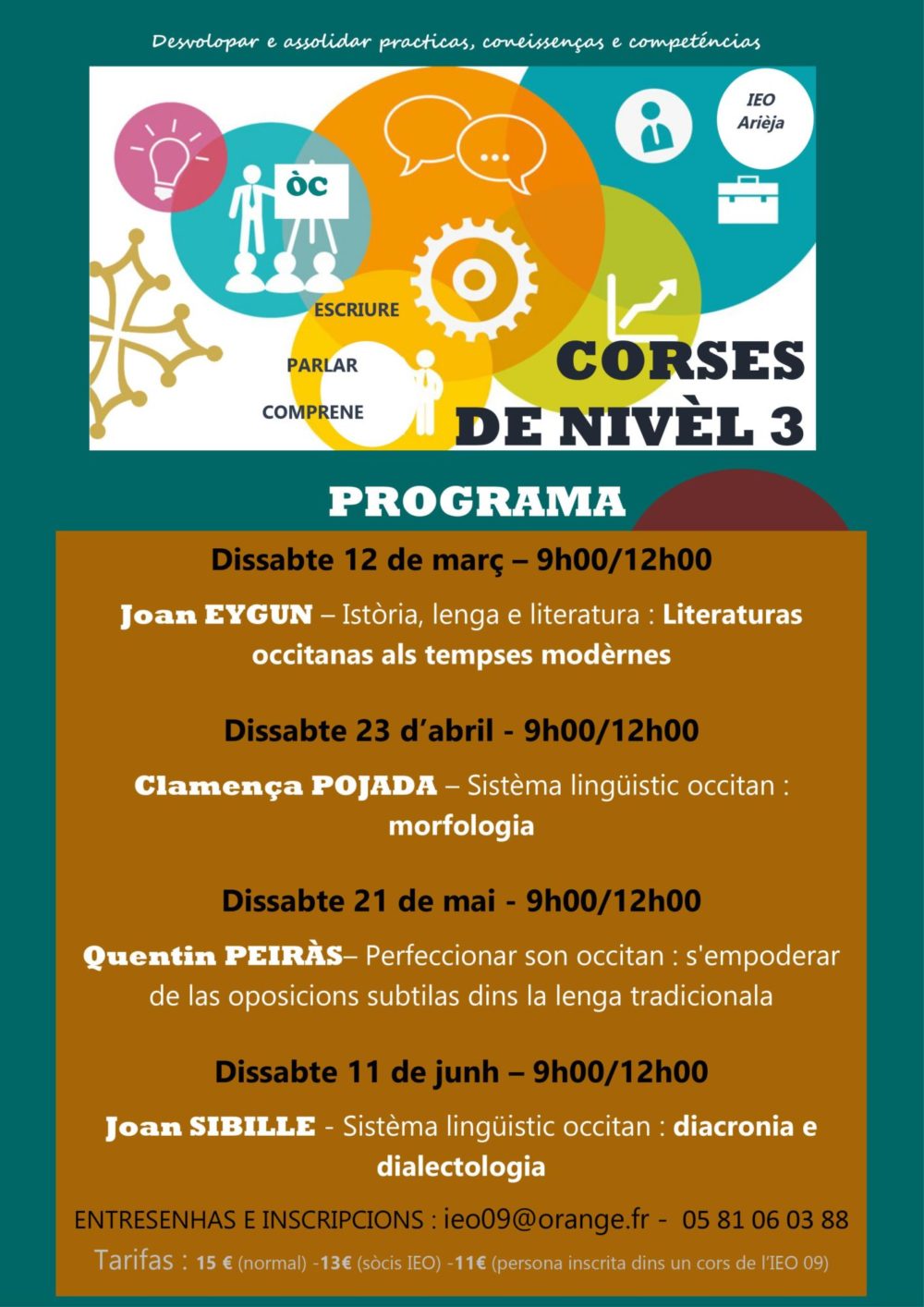 Desvolopar e assolidar practicas, coneissenças e competéncias

IEO
Arièja

òc

ESCRIURE

PARLAR

COMPRENE

CORSES
DE NIVÈL 3

PROGRAMA

Dissabte 12 de març – 9h00/12h00

Joan EYGUN – Istòria, lenga e literatura : Literaturas occitanas als tempses modèrnes

Dissabte 23 d'abril - 9h00/12h00

Clamença POJADA – Sistèma lingüistic occitan : morfologia

Dissabte 21 de mai - 9h00/12h00

Quentin PEIRÀS– Perfeccionar son occitan : s'empoderar de las oposicions subtilas dins la lenga tradicionala

Dissabte 11 de junh – 9h00/12h00

Joan SIBILLE - Sistèma lingüistic occitan : diacronia e dialectologia

ENTRESENHAS E INSCRIPCIONS : ieo09@orange.fr - 05 81 06 03 88

Tarifas : 15 € (normal) -13€ (sòcis IEO) -11€ (persona inscrita dins un cors de l'IEO 09)